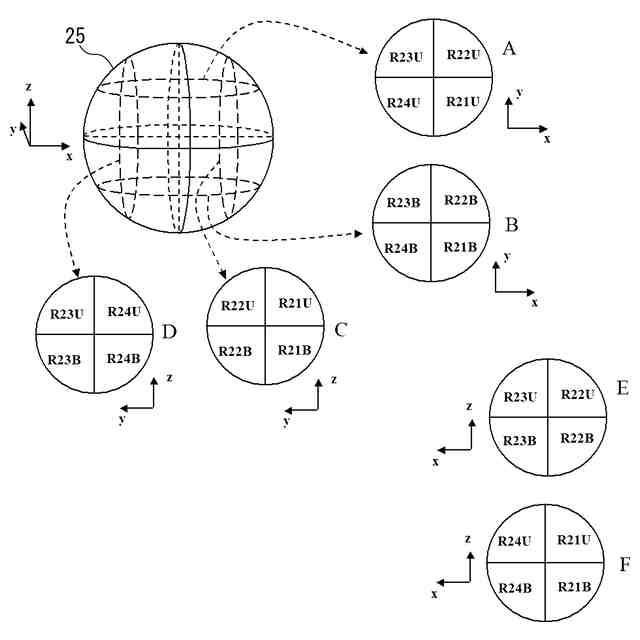 25

z
y
x

R23U R22U
R24U R21U
A
y
x

R23B R22B
R24B R21B
B
y
x

R23U R24U
R23B R24B
D
z
y

R22U R21U
R22B R21B
C
z
y

R23U R22U
R23B R22B
E
z
x

R24U R21U
R24B R21B
F
z
x